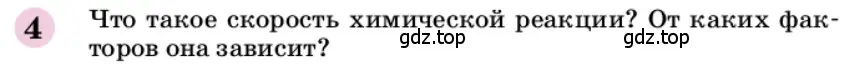 4 Что такое скорость химической реакции? От каких факторов она зависит?

gdz.top gdz.top